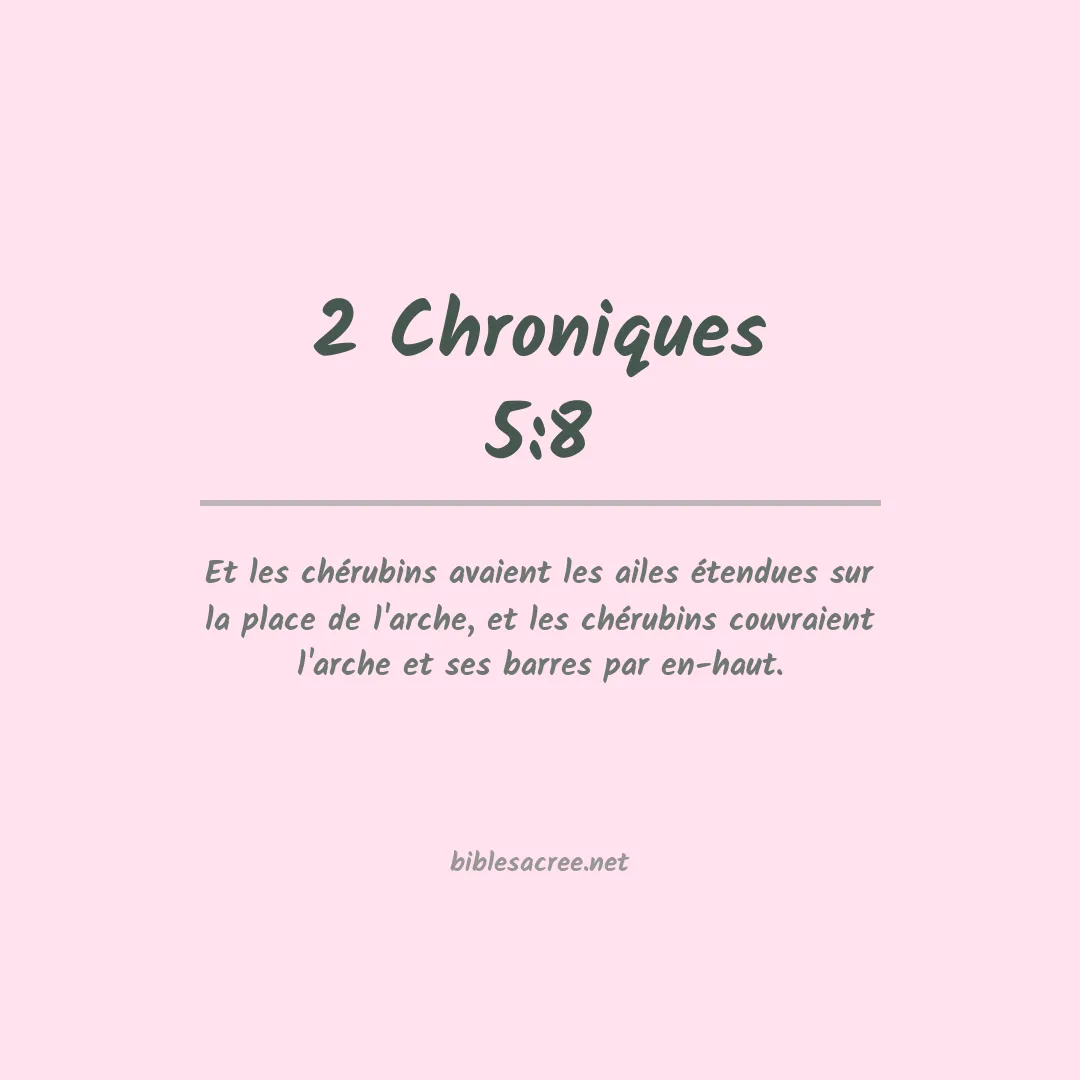 2 Chroniques 5:8

Et les chérubins avaient les ailes étendues sur la place de l'arche, et les chérubins couvraient l'arche et ses barres par en-haut.

biblesacree.net